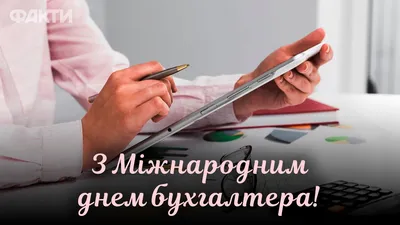 ФАКТИ

З Міжнародним днем бухгалтера!